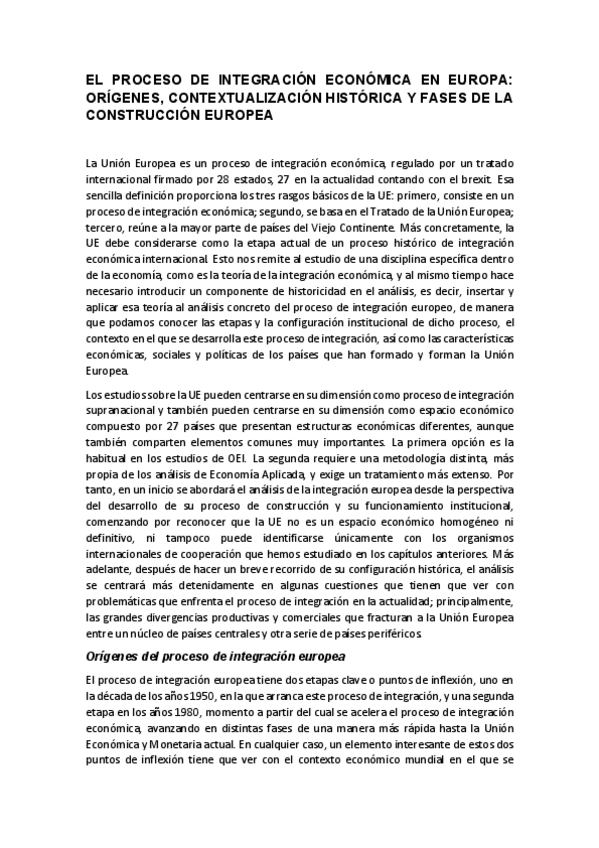 EL PROCESO DE INTEGRACIÓN ECONÓMICA EN EUROPA: ORÍGENES, CONTEXTUALIZACIÓN HISTÓRICA Y FASES DE LA CONSTRUCCIÓN EUROPEA

La Unión Europea es un proceso de integración económica, regulado por un tratado internacional firmado por 28 estados, 27 en la actualidad contando con el brexit. Esa sencilla definición proporciona los tres rasgos básicos de la UE: primero, consiste en un proceso de integración económica; segundo, se basa en el Tratado de la Unión Europea; tercero, reúne a la mayor parte de países del Viejo Continente. Más concretamente, la UE debe considerarse como la etapa actual de un proceso histórico de integración económica internacional. Esto nos remite al estudio de una disciplina específica dentro de la economía, como es la teoría de la integración económica, y al mismo tiempo hace necesario introducir un componente de historicidad en el análisis, es decir, insertar y aplicar esa teoría al análisis concreto del proceso de integración europeo, de manera que podamos conocer las etapas y la configuración institucional de dicho proceso, el contexto en el que se desarrolla este proceso de integración, así como las características económicas, sociales y políticas de los países que han formado y forman la Unión Europea.

Los estudios sobre la UE pueden centrarse en su dimensión como proceso de integración supranacional y también pueden centrarse en su dimensión como espacio económico compuesto por 27 países que presentan estructuras económicas diferentes, aunque también comparten elementos comunes muy importantes. La primera opción es la habitual en los estudios de OEI. La segunda requiere una metodología distinta, más propia de los análisis de Economía Aplicada, y exige un tratamiento más extenso. Por tanto, en un inicio se abordará el análisis de la integración europea desde la perspectiva del desarrollo de su proceso de construcción y su funcionamiento institucional, comenzando por reconocer que la UE no es un espacio económico homogéneo ni definitivo, ni tampoco puede identificarse únicamente con los organismos internacionales de cooperación que hemos estudiado en los capítulos anteriores. Más adelante, después de hacer un breve recorrido de su configuración histórica, el análisis se centrará más detenidamente en algunas cuestiones que tienen que ver con problemáticas que enfrenta el proceso de integración en la actualidad; principalmente, las grandes divergencias productivas y comerciales que fracturan a la Unión Europea entre un núcleo de países centrales y otra serie de países periféricos.

Orígenes del proceso de integración europea

El proceso de integración europea tiene dos etapas clave o puntos de inflexión, uno en la década de los años 1950, en la que arranca este proceso de integración, y una segunda etapa en los años 1980, momento a partir del cual se acelera el proceso de integración económica, avanzando en distintas fases de una manera más rápida hasta la Unión Económica y Monetaria actual. En cualquier caso, un elemento interesante de estos dos puntos de inflexión tiene que ver con el contexto económico mundial en el que se